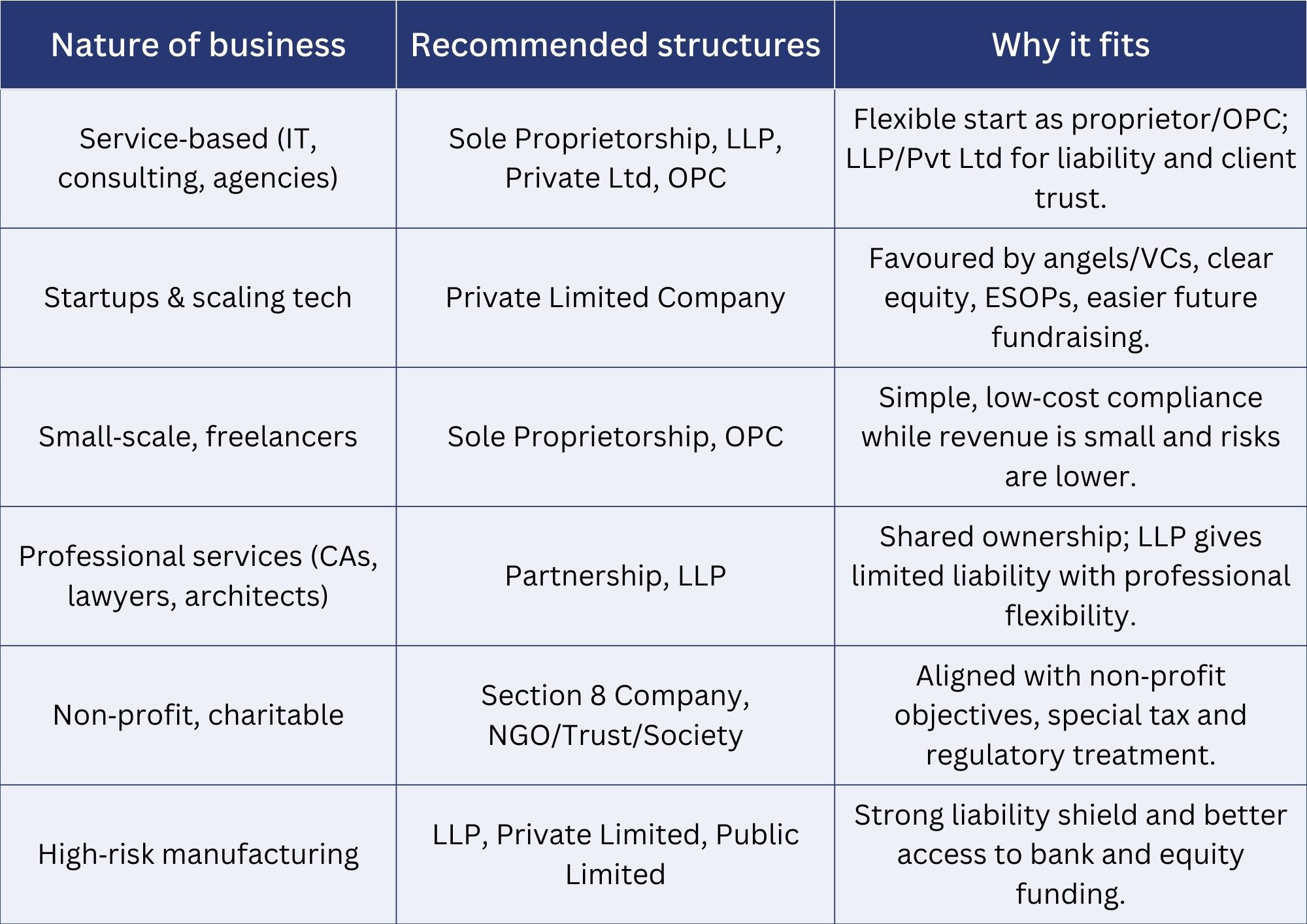 | Nature of business | Recommended structures | Why it fits |
|---|---|---|
| Service-based (IT, consulting, agencies) | Sole Proprietorship, LLP, Private Ltd, OPC | Flexible start as proprietor/OPC; LLP/Pvt Ltd for liability and client trust. |
| Startups & scaling tech | Private Limited Company | Favoured by angels/VCs, clear equity, ESOPs, easier future fundraising. |
| Small-scale, freelancers | Sole Proprietorship, OPC | Simple, low-cost compliance while revenue is small and risks are lower. |
| Professional services (CAs, lawyers, architects) | Partnership, LLP | Shared ownership; LLP gives limited liability with professional flexibility. |
| Non-profit, charitable | Section 8 Company, NGO/Trust/Society | Aligned with non-profit objectives, special tax and regulatory treatment. |
| High-risk manufacturing | LLP, Private Limited, Public Limited | Strong liability shield and better access to bank and equity funding. |